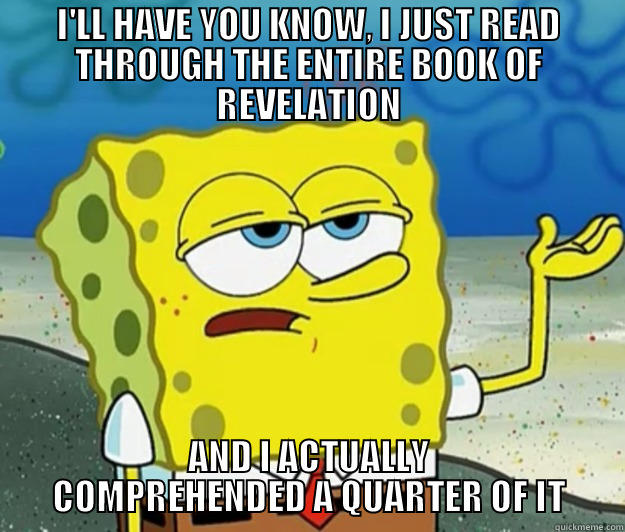 I'LL HAVE YOU KNOW, I JUST READ THROUGH THE ENTIRE BOOK OF REVELATION

AND I ACTUALLY COMPREHENDED A QUARTER OF IT

quickmeme.com